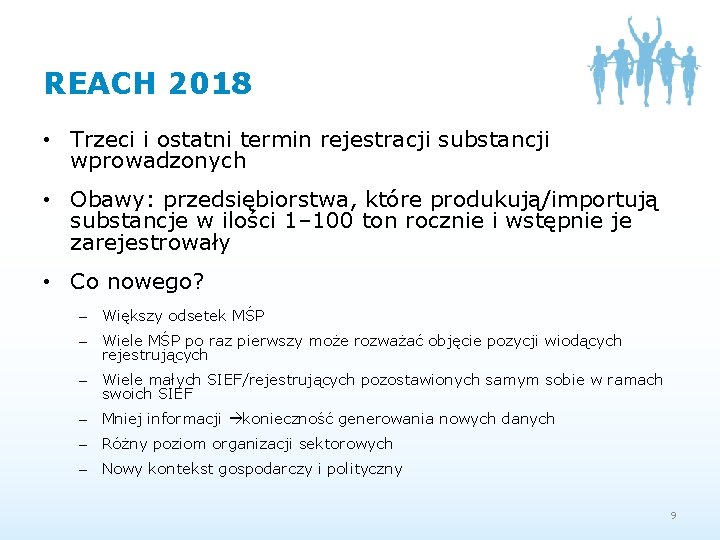 REACH 2018

• Trzeci i ostatni termin rejestracji substancji wprowadzonych

• Obawy: przedsiębiorstwa, które produkują/importują substancje w ilości 1–100 ton rocznie i wstępnie je zarejestrowały

• Co nowego?

– Większy odsetek MŚP

– Wiele MŚP po raz pierwszy może rozważać objęcie pozycji wiodących rejestrujących

– Wiele małych SIEF/rejestrujących pozostawionych samym sobie w ramach swoich SIEF

– Mniej informacji →konieczność generowania nowych danych

– Różny poziom organizacji sektorowych

– Nowy kontekst gospodarczy i polityczny

9